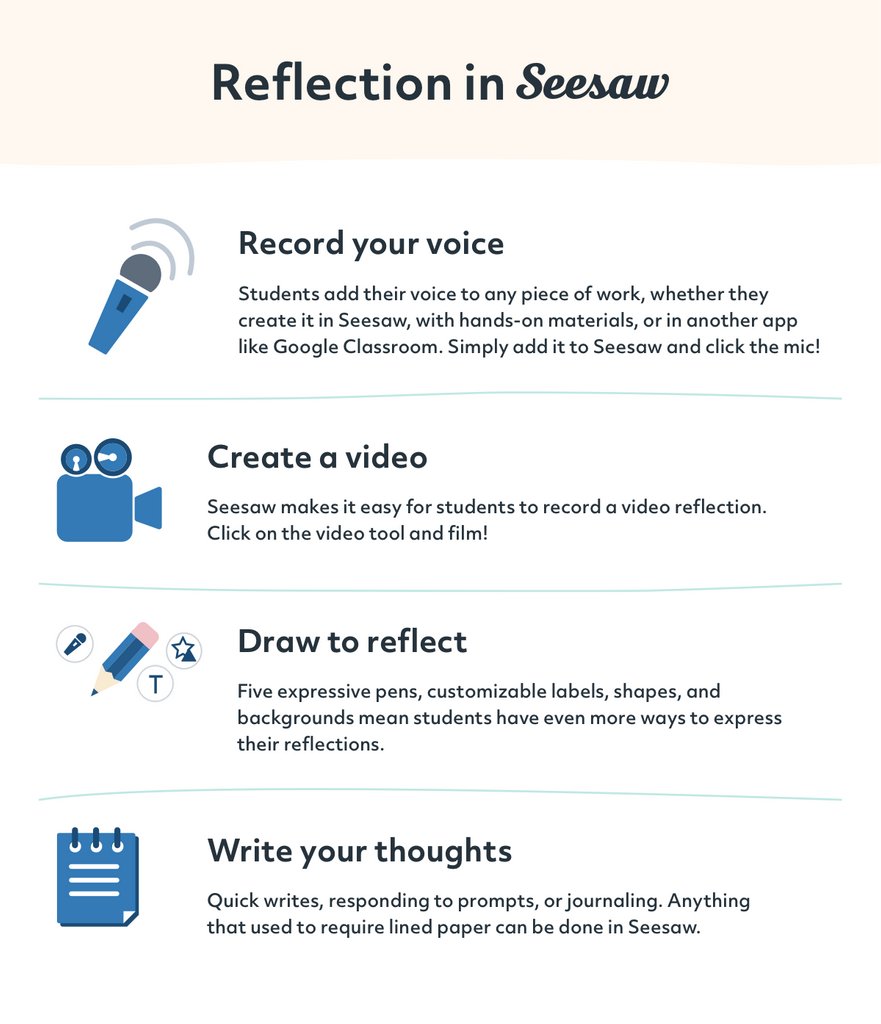 Reflection in Seesaw

Record your voice

Students add their voice to any piece of work, whether they create it in Seesaw, with hands-on materials, or in another app like Google Classroom. Simply add it to Seesaw and click the mic!

Create a video

Seesaw makes it easy for students to record a video reflection. Click on the video tool and film!

T

Draw to reflect

Five expressive pens, customizable labels, shapes, and backgrounds mean students have even more ways to express their reflections.

Write your thoughts

Quick writes, responding to prompts, or journaling. Anything that used to require lined paper can be done in Seesaw.